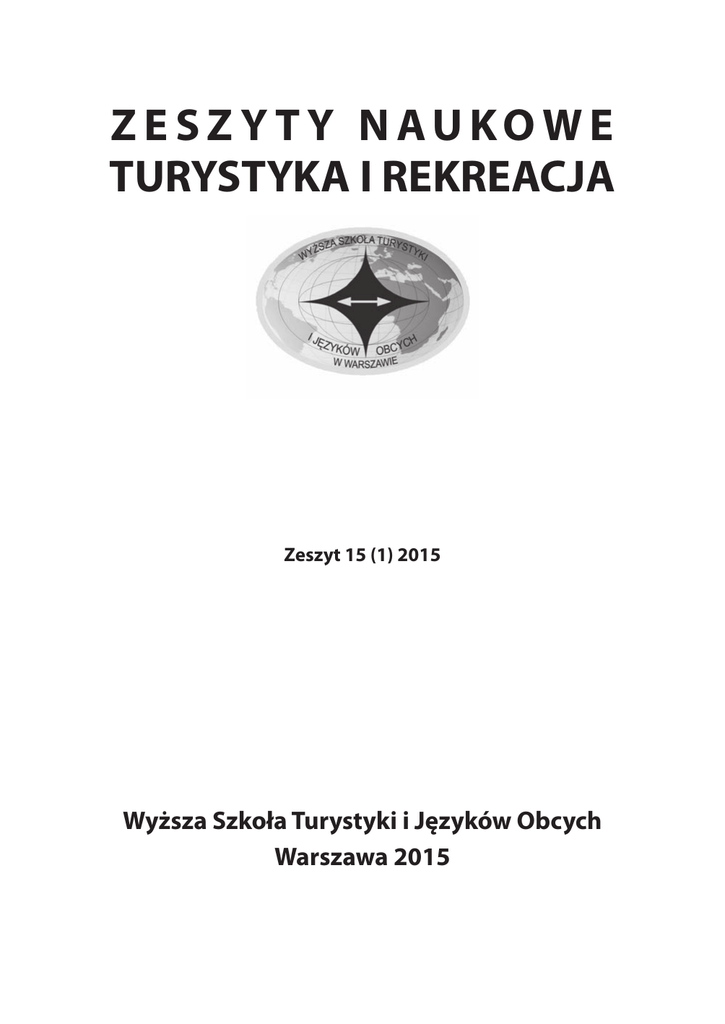 ZESZYTY NAUKOWE
TURYSTYKA I REKREACJA

WYŻSZA SZKOŁA TURYSTYKI
I JĘZYKÓW OBCYCH
W WARSZAWIE

Zeszyt 15 (1) 2015

Wyższa Szkoła Turystyki i Języków Obcych
Warszawa 2015